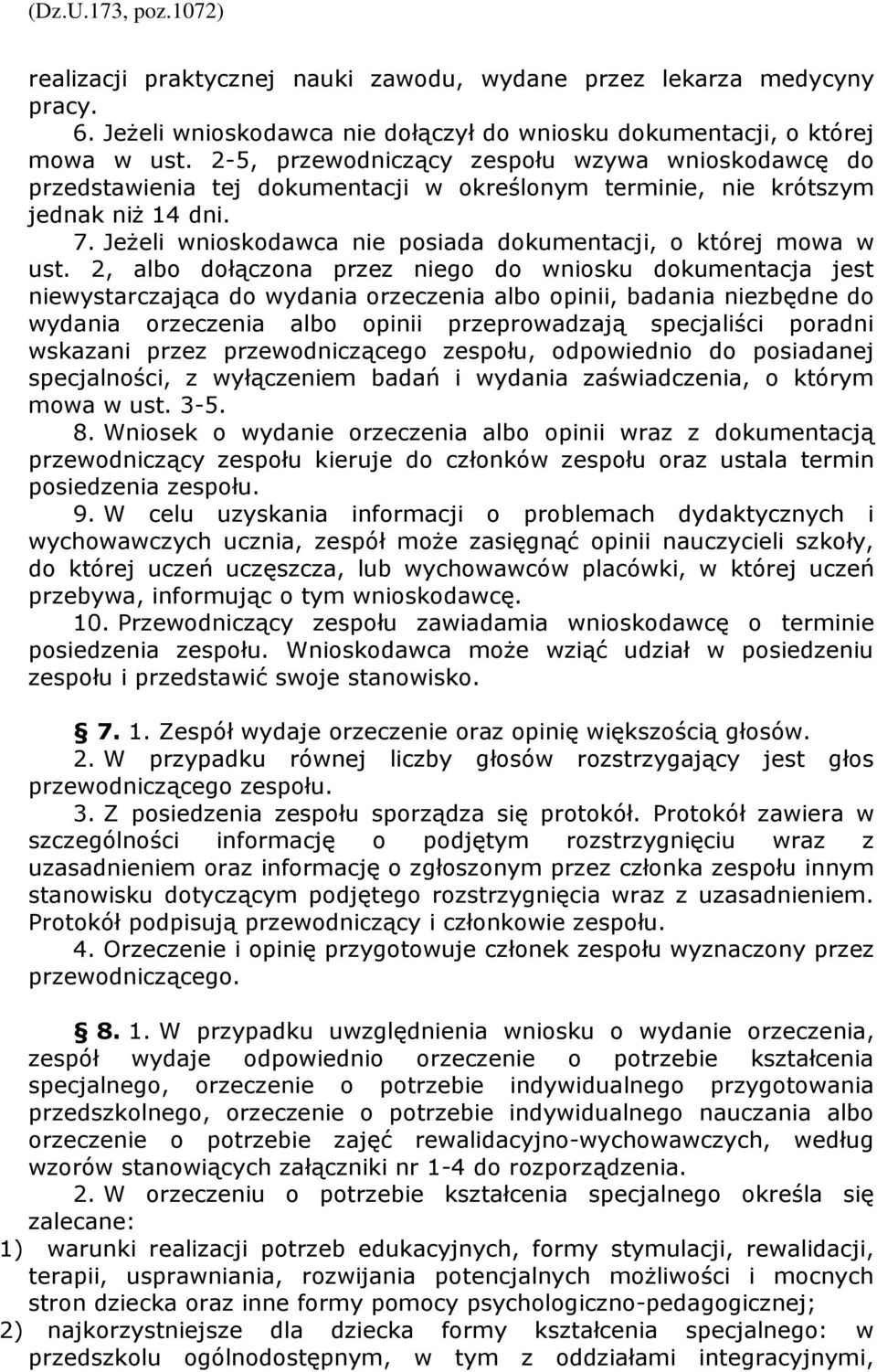 (Dz.U.173, poz.1072)

realizacji praktycznej nauki zawodu, wydane przez lekarza medycyny pracy.

6. Jeżeli wnioskodawca nie dołączył do wniosku dokumentacji, o której mowa w ust. 2-5, przewodniczący zespołu wzywa wnioskodawcę do przedstawienia tej dokumentacji w określonym terminie, nie krótszym jednak niż 14 dni.

7. Jeżeli wnioskodawca nie posiada dokumentacji, o której mowa w ust. 2, albo dołączona przez niego do wniosku dokumentacja jest niewystarczająca do wydania orzeczenia albo opinii, badania niezbędne do wydania orzeczenia albo opinii przeprowadzają specjaliści poradni wskazani przez przewodniczącego zespołu, odpowiednio do posiadanej specjalności, z wyłączeniem badań i wydania zaświadczenia, o którym mowa w ust. 3-5.

8. Wniosek o wydanie orzeczenia albo opinii wraz z dokumentacją przewodniczący zespołu kieruje do członków zespołu oraz ustala termin posiedzenia zespołu.

9. W celu uzyskania informacji o problemach dydaktycznych i wychowawczych ucznia, zespół może zasięgnąć opinii nauczycieli szkoły, do której uczeń uczęszcza, lub wychowawców placówki, w której uczeń przebywa, informując o tym wnioskodawcę.

10. Przewodniczący zespołu zawiadamia wnioskodawcę o terminie posiedzenia zespołu. Wnioskodawca może wziąć udział w posiedzeniu zespołu i przedstawić swoje stanowisko.

§ 7. 1. Zespół wydaje orzeczenie oraz opinię większością głosów.

2. W przypadku równej liczby głosów rozstrzygający jest głos przewodniczącego zespołu.

3. Z posiedzenia zespołu sporządza się protokół. Protokół zawiera w szczególności informację o podjętym rozstrzygnięciu wraz z uzasadnieniem oraz informację o zgłoszonym przez członka zespołu innym stanowisku dotyczącym podjętego rozstrzygnięcia wraz z uzasadnieniem. Protokół podpisują przewodniczący i członkowie zespołu.

4. Orzeczenie i opinię przygotowuje członek zespołu wyznaczony przez przewodniczącego.

§ 8. 1. W przypadku uwzględnienia wniosku o wydanie orzeczenia, zespół wydaje odpowiednio orzeczenie o potrzebie kształcenia specjalnego, orzeczenie o potrzebie indywidualnego przygotowania przedszkolnego, orzeczenie o potrzebie indywidualnego nauczania albo orzeczenie o potrzebie zajęć rewalidacyjno-wychowawczych, według wzorów stanowiących załączniki nr 1-4 do rozporządzenia.

2. W orzeczeniu o potrzebie kształcenia specjalnego określa się zalecane:

1) warunki realizacji potrzeb edukacyjnych, formy stymulacji, rewalidacji, terapii, usprawniania, rozwijania potencjalnych możliwości i mocnych stron dziecka oraz inne formy pomocy psychologiczno-pedagogicznej;

2) najkorzystniejsze dla dziecka formy kształcenia specjalnego: w przedszkolu ogólnodostępnym, w tym z oddziałami integracyjnymi,